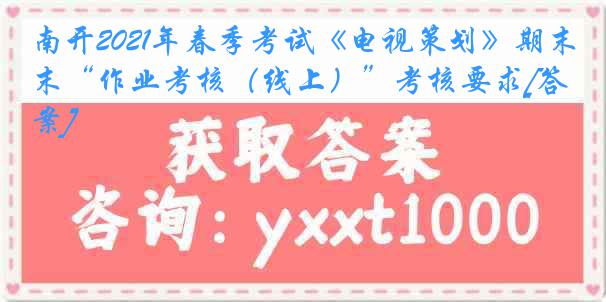 南开2021年春季考试《电视策划》期末“作业考核（线上）”考核要求[答案]

获取答案

咨询：yxxt1000